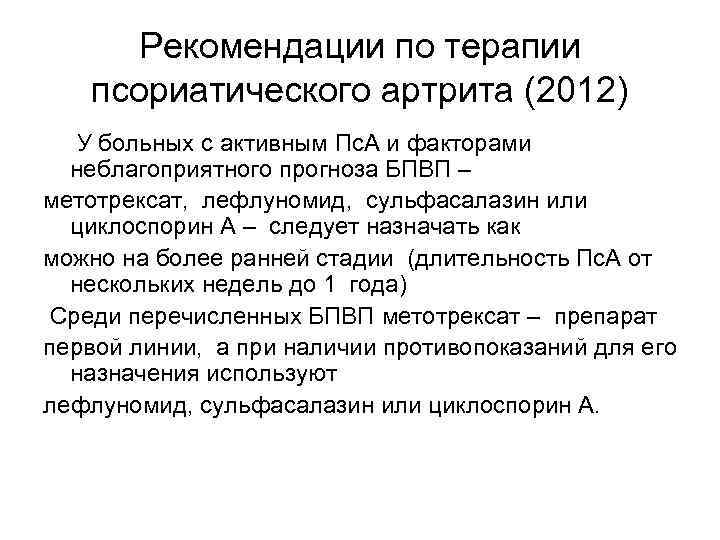 Рекомендации по терапии псориатического артрита (2012)

У больных с активным ПсА и факторами неблагоприятного прогноза БПВП –

метотрексат, лефлуномид, сульфасалазин или циклоспорин А – следует назначать как

можно на более ранней стадии (длительность ПсА от нескольких недель до 1 года)

Среди перечисленных БПВП метотрексат – препарат

первой линии, а при наличии противопоказаний для его назначения используют

лефлуномид, сульфасалазин или циклоспорин А.